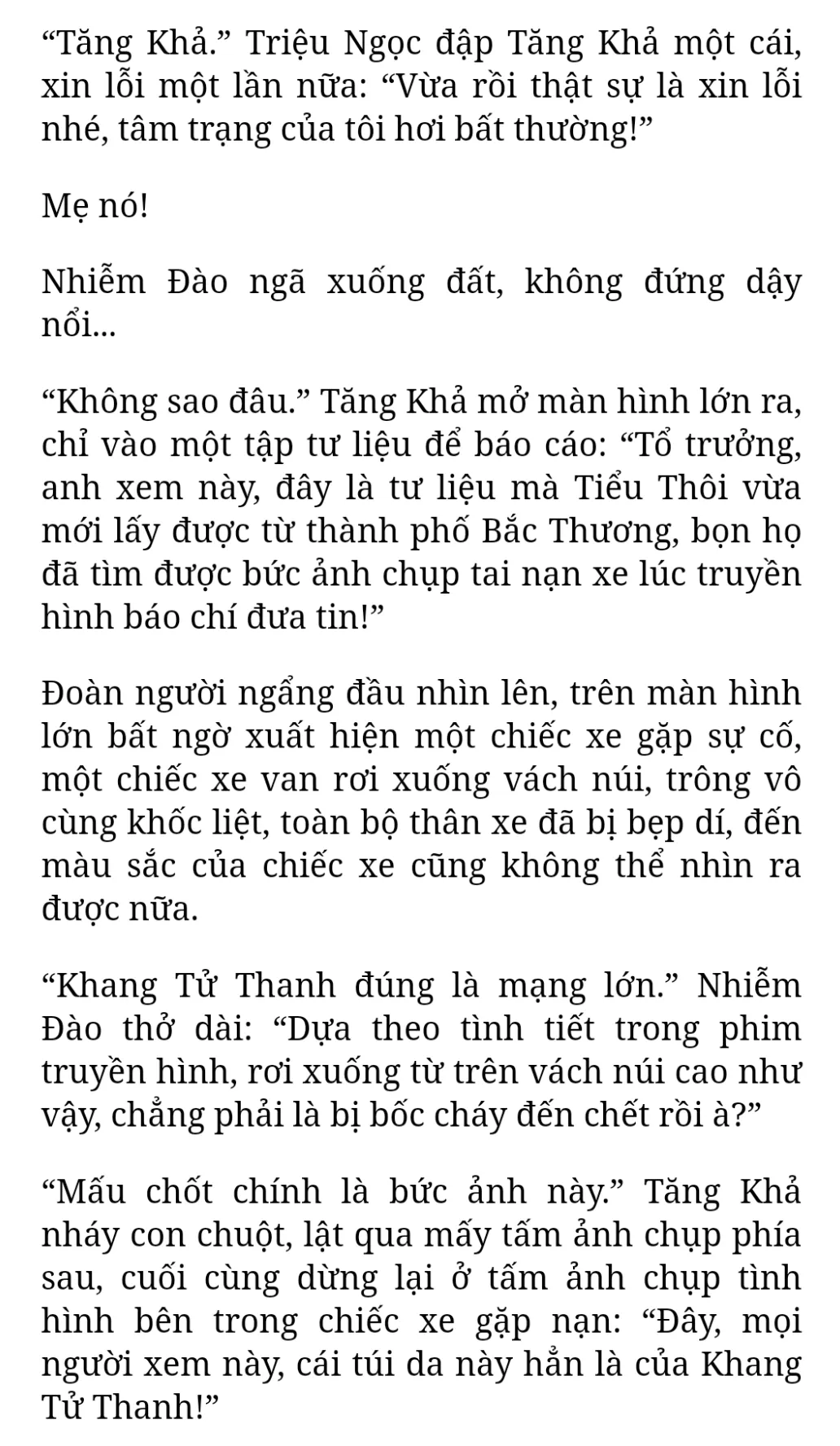 “Tăng Khả.” Triệu Ngọc đập Tăng Khả một cái, xin lỗi một lần nữa: “Vừa rồi thật sự là xin lỗi nhé, tâm trạng của tôi hơi bất thường!”

Mẹ nó!

Nhiễm Đào ngã xuống đất, không đứng dậy nổi...

“Không sao đâu.” Tăng Khả mở màn hình lớn ra, chỉ vào một tập tư liệu để báo cáo: “Tổ trưởng, anh xem này, đây là tư liệu mà Tiểu Thôi vừa mới lấy được từ thành phố Bắc Thương, bọn họ đã tìm được bức ảnh chụp tai nạn xe lúc truyền hình báo chí đưa tin!”

Đoàn người ngẩng đầu nhìn lên, trên màn hình lớn bất ngờ xuất hiện một chiếc xe gặp sự cố, một chiếc xe van rơi xuống vách núi, trông vô cùng khốc liệt, toàn bộ thân xe đã bị bẹp dí, đến màu sắc của chiếc xe cũng không thể nhìn ra được nữa.

“Khang Tử Thanh đúng là mạng lớn.” Nhiễm Đào thở dài: “Dựa theo tình tiết trong phim truyền hình, rơi xuống từ trên vách núi cao như vậy, chẳng phải là bị bốc cháy đến chết rồi à?”

“Mấu chốt chính là bức ảnh này.” Tăng Khả nháy con chuột, lật qua mấy tấm ảnh chụp phía sau, cuối cùng dừng lại ở tấm ảnh chụp tình hình bên trong chiếc xe gặp nạn: “Đây, mọi người xem này, cái túi da này hẳn là của Khang Tử Thanh!”